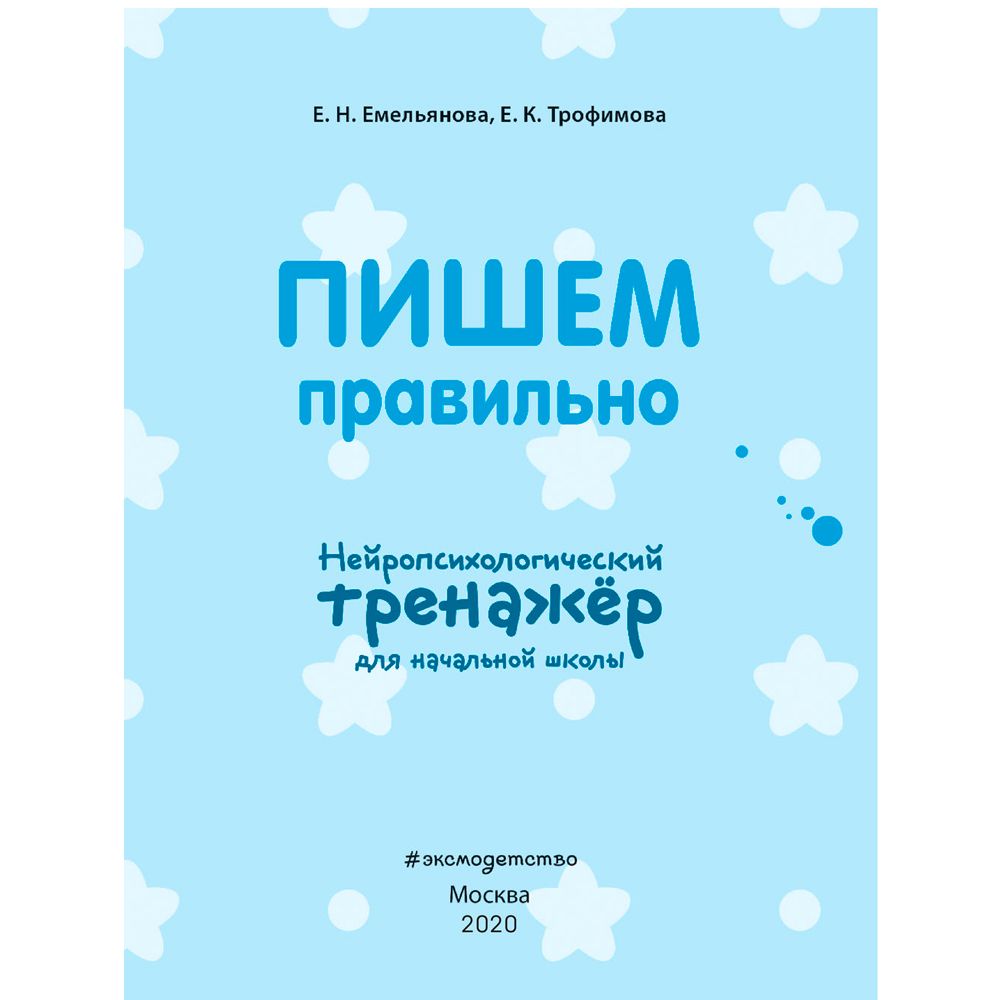 Е. Н. Емельянова, Е. К. Трофимова

ПИШЕМ
правильно

Нейропсихологический
тренажёр
для начальной школы

#эксмодетство
Москва
2020